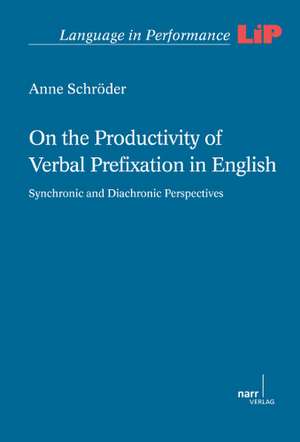 Language in Performance LiP

Anne Schröder

On the Productivity of Verbal Prefixation in English

Synchronic and Diachronic Perspectives

narr VERLAG